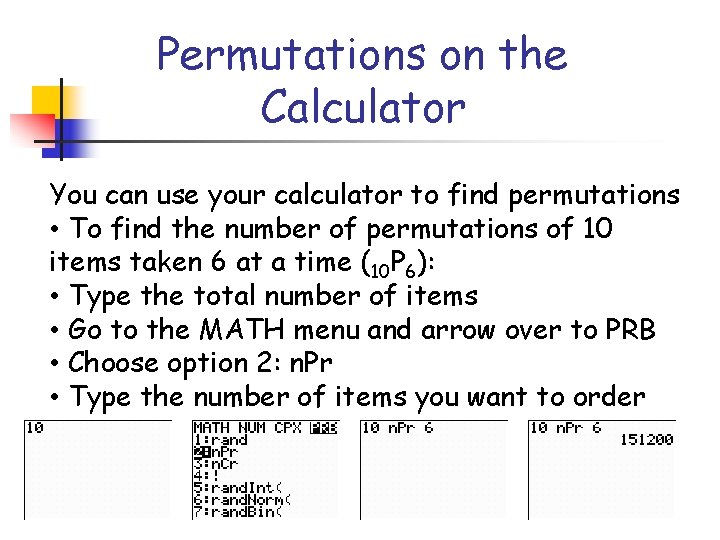 Permutations on the Calculator

You can use your calculator to find permutations
• To find the number of permutations of 10 items taken 6 at a time ($_{10}P_6$):
• Type the total number of items
• Go to the MATH menu and arrow over to PRB
• Choose option 2: nPr
• Type the number of items you want to order

10

MATH NUM CPX PRB
1:rand
2:nPr
3:nCr
4:!
5:randInt(
6:randNorm(
7:randBin(

10 nPr 6

10 nPr 6
151200